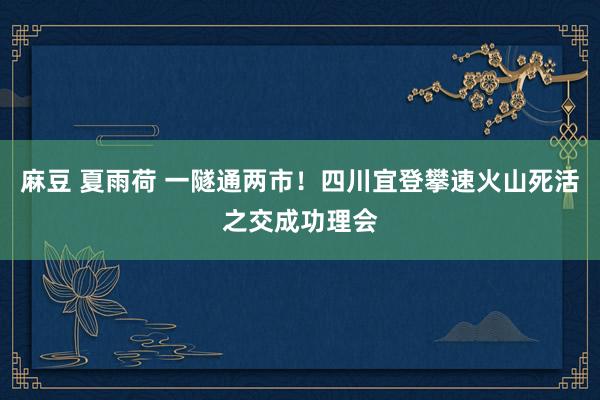 麻豆 夏雨荷 一隧通两市！四川宜登攀速火山死活之交成功理会